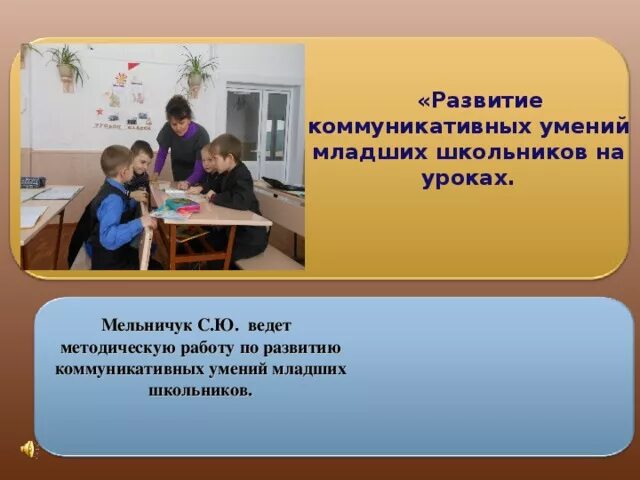 «Развитие коммуникативных умений младших школьников на уроках.

Мельничук С.Ю. ведет методическую работу по развитию коммуникативных умений младших школьников.